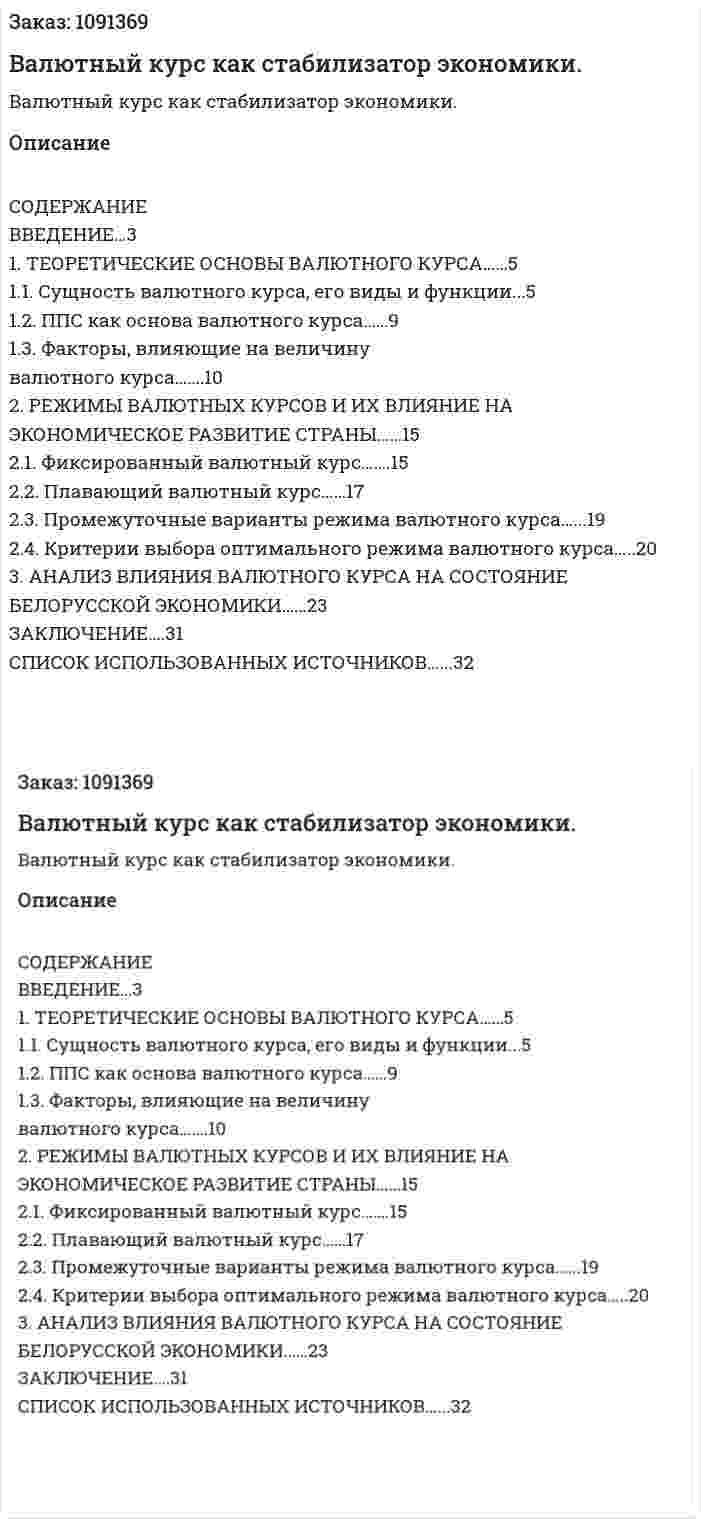 Заказ: 1091369

Валютный курс как стабилизатор экономики.

Валютный курс как стабилизатор экономики.

Описание

СОДЕРЖАНИЕ
ВВЕДЕНИЕ...3
1. ТЕОРЕТИЧЕСКИЕ ОСНОВЫ ВАЛЮТНОГО КУРСА......5
1.1. Сущность валютного курса, его виды и функции...5
1.2. ППС как основа валютного курса......9
1.3. Факторы, влияющие на величину валютного курса.......10
2. РЕЖИМЫ ВАЛЮТНЫХ КУРСОВ И ИХ ВЛИЯНИЕ НА ЭКОНОМИЧЕСКОЕ РАЗВИТИЕ СТРАНЫ......15
2.1. Фиксированный валютный курс.......15
2.2. Плавающий валютный курс......17
2.3. Промежуточные варианты режима валютного курса......19
2.4. Критерии выбора оптимального режима валютного курса.....20
3. АНАЛИЗ ВЛИЯНИЯ ВАЛЮТНОГО КУРСА НА СОСТОЯНИЕ БЕЛОРУССКОЙ ЭКОНОМИКИ......23
ЗАКЛЮЧЕНИЕ....31
СПИСОК ИСПОЛЬЗОВАННЫХ ИСТОЧНИКОВ......32

Заказ: 1091369

Валютный курс как стабилизатор экономики.

Валютный курс как стабилизатор экономики.

Описание

СОДЕРЖАНИЕ
ВВЕДЕНИЕ...3
1. ТЕОРЕТИЧЕСКИЕ ОСНОВЫ ВАЛЮТНОГО КУРСА......5
1.1. Сущность валютного курса, его виды и функции...5
1.2. ППС как основа валютного курса......9
1.3. Факторы, влияющие на величину валютного курса.......10
2. РЕЖИМЫ ВАЛЮТНЫХ КУРСОВ И ИХ ВЛИЯНИЕ НА ЭКОНОМИЧЕСКОЕ РАЗВИТИЕ СТРАНЫ......15
2.1. Фиксированный валютный курс.......15
2.2. Плавающий валютный курс......17
2.3. Промежуточные варианты режима валютного курса......19
2.4. Критерии выбора оптимального режима валютного курса.....20
3. АНАЛИЗ ВЛИЯНИЯ ВАЛЮТНОГО КУРСА НА СОСТОЯНИЕ БЕЛОРУССКОЙ ЭКОНОМИКИ......23
ЗАКЛЮЧЕНИЕ....31
СПИСОК ИСПОЛЬЗОВАННЫХ ИСТОЧНИКОВ......32